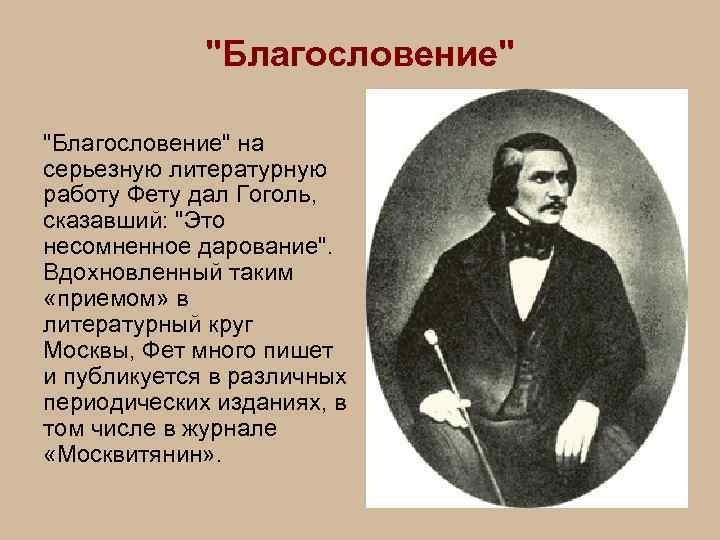 "Благословение"

"Благословение" на серьезную литературную работу Фету дал Гоголь, сказавший: "Это несомненное дарование". Вдохновленный таким «приемом» в литературный круг Москвы, Фет много пишет и публикуется в различных периодических изданиях, в том числе в журнале «Москвитянин».